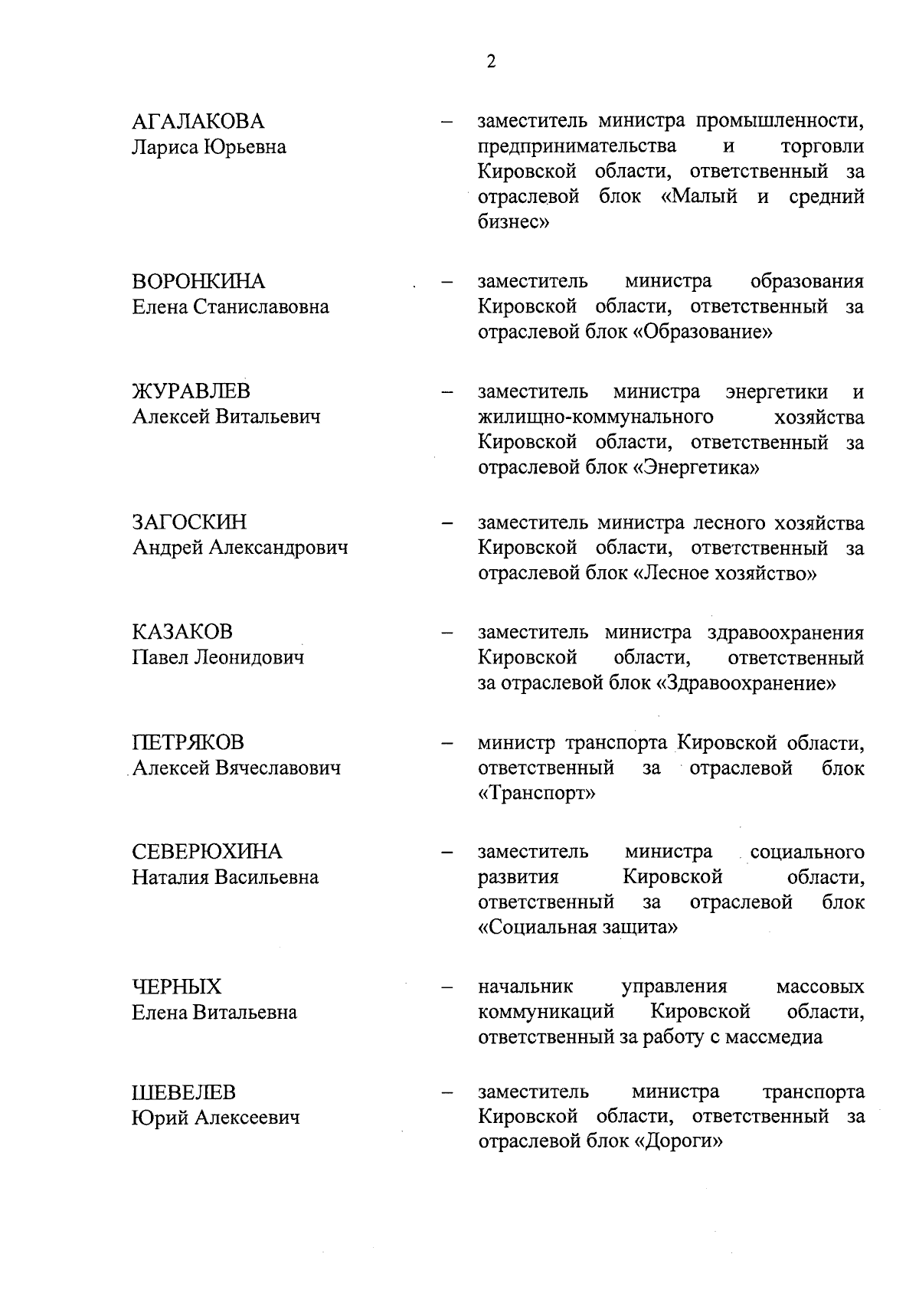 2

АГАЛАКОВА
Лариса Юрьевна – заместитель министра промышленности, предпринимательства и торговли Кировской области, ответственный за отраслевой блок «Малый и средний бизнес»

ВОРОНКИНА
Елена Станиславовна – заместитель министра образования Кировской области, ответственный за отраслевой блок «Образование»

ЖУРАВЛЕВ
Алексей Витальевич – заместитель министра энергетики и жилищно-коммунального хозяйства Кировской области, ответственный за отраслевой блок «Энергетика»

ЗАГОСКИН
Андрей Александрович – заместитель министра лесного хозяйства Кировской области, ответственный за отраслевой блок «Лесное хозяйство»

КАЗАКОВ
Павел Леонидович – заместитель министра здравоохранения Кировской области, ответственный за отраслевой блок «Здравоохранение»

ПЕТРЯКОВ
Алексей Вячеславович – министр транспорта Кировской области, ответственный за отраслевой блок «Транспорт»

СЕВЕРЮХИНА
Наталия Васильевна – заместитель министра социального развития Кировской области, ответственный за отраслевой блок «Социальная защита»

ЧЕРНЫХ
Елена Витальевна – начальник управления массовых коммуникаций Кировской области, ответственный за работу с массмедиа

ШЕВЕЛЕВ
Юрий Алексеевич – заместитель министра транспорта Кировской области, ответственный за отраслевой блок «Дороги»